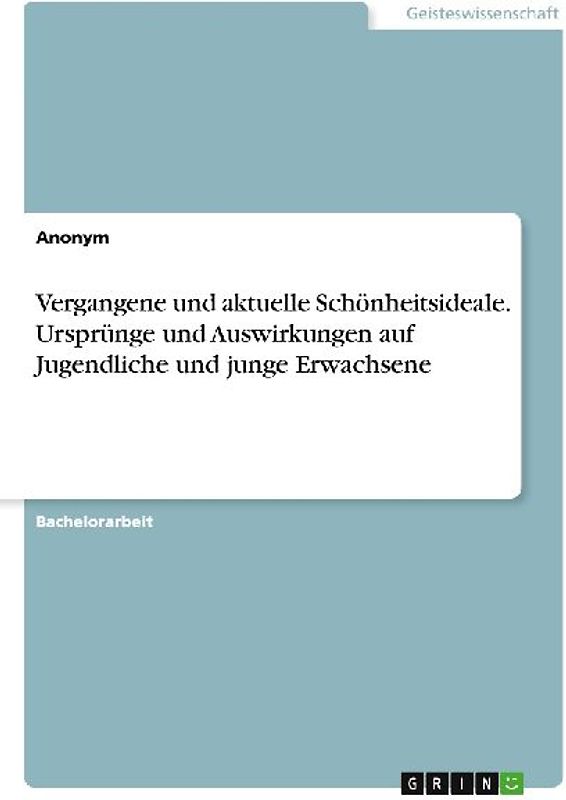 Geisteswissenschaft

Anonym

Vergangene und aktuelle Schönheitsideale. Ursprünge und Auswirkungen auf Jugendliche und junge Erwachsene

Bachelorarbeit

GRIN